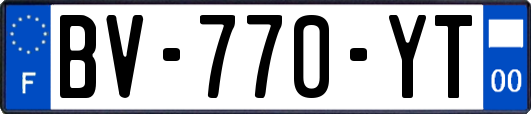 F
BV-770-YT
00